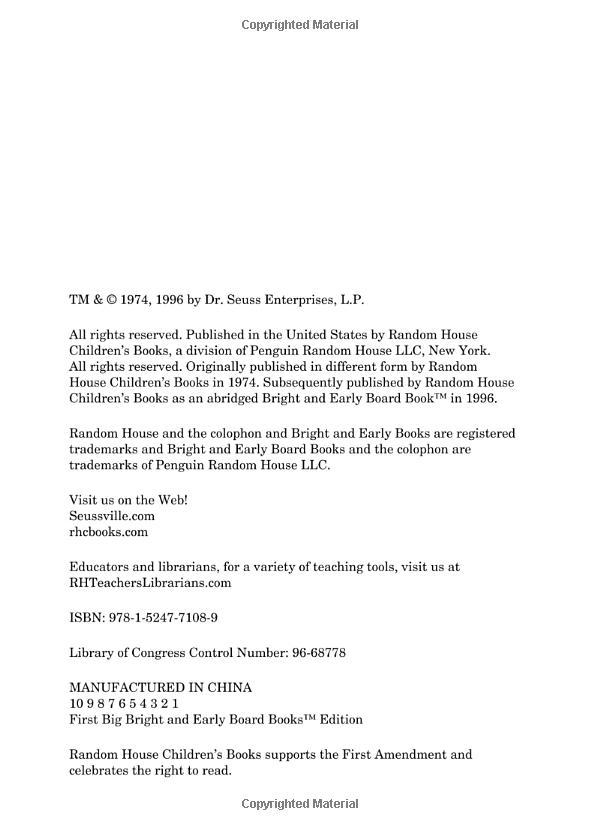 Copyrighted Material

TM & © 1974, 1996 by Dr. Seuss Enterprises, L.P.

All rights reserved. Published in the United States by Random House Children's Books, a division of Penguin Random House LLC, New York. All rights reserved. Originally published in different form by Random House Children's Books in 1974. Subsequently published by Random House Children's Books as an abridged Bright and Early Board Book™ in 1996.

Random House and the colophon and Bright and Early Books are registered trademarks and Bright and Early Board Books and the colophon are trademarks of Penguin Random House LLC.

Visit us on the Web!
Seussville.com
rhcbooks.com

Educators and librarians, for a variety of teaching tools, visit us at RHTeachersLibrarians.com

ISBN: 978-1-5247-7108-9

Library of Congress Control Number: 96-68778

MANUFACTURED IN CHINA
10 9 8 7 6 5 4 3 2 1
First Big Bright and Early Board Books™ Edition

Random House Children's Books supports the First Amendment and celebrates the right to read.

Copyrighted Material